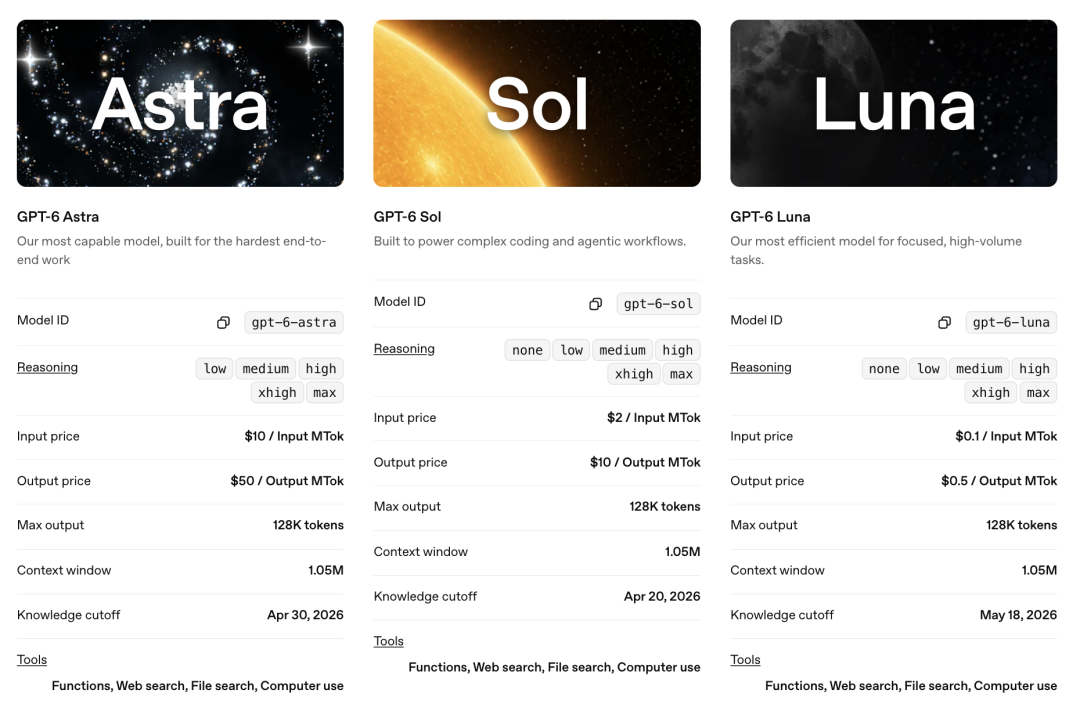 Astra

GPT-6 Astra

Our most capable model, built for the hardest end-to-end work

Model ID gpt-6-astra

Reasoning low medium high xhigh max

Input price $10 / Input MTok

Output price $50 / Output MTok

Max output 128K tokens

Context window 1.05M

Knowledge cutoff Apr 30, 2026

Tools
Functions, Web search, File search, Computer use

Sol

GPT-6 Sol

Built to power complex coding and agentic workflows.

Model ID gpt-6-sol

Reasoning none low medium high xhigh max

Input price $2 / Input MTok

Output price $10 / Output MTok

Max output 128K tokens

Context window 1.05M

Knowledge cutoff Apr 20, 2026

Tools
Functions, Web search, File search, Computer use

Luna

GPT-6 Luna

Our most efficient model for focused, high-volume tasks.

Model ID gpt-6-luna

Reasoning none low medium high xhigh max

Input price $0.1 / Input MTok

Output price $0.5 / Output MTok

Max output 128K tokens

Context window 1.05M

Knowledge cutoff May 18, 2026

Tools
Functions, Web search, File search, Computer use